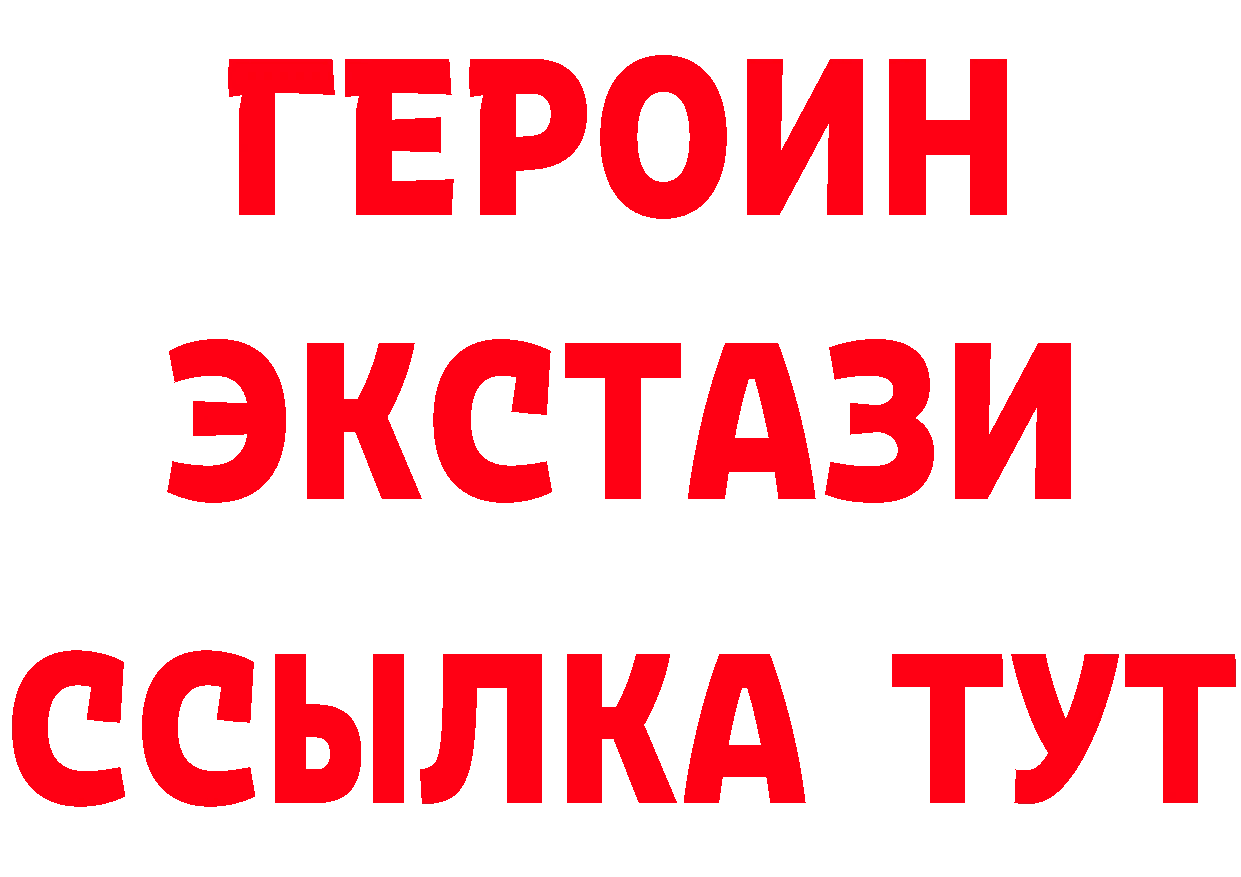 ГЕРОИН
ЭКСТАЗИ
ССЫЛКА ТУТ